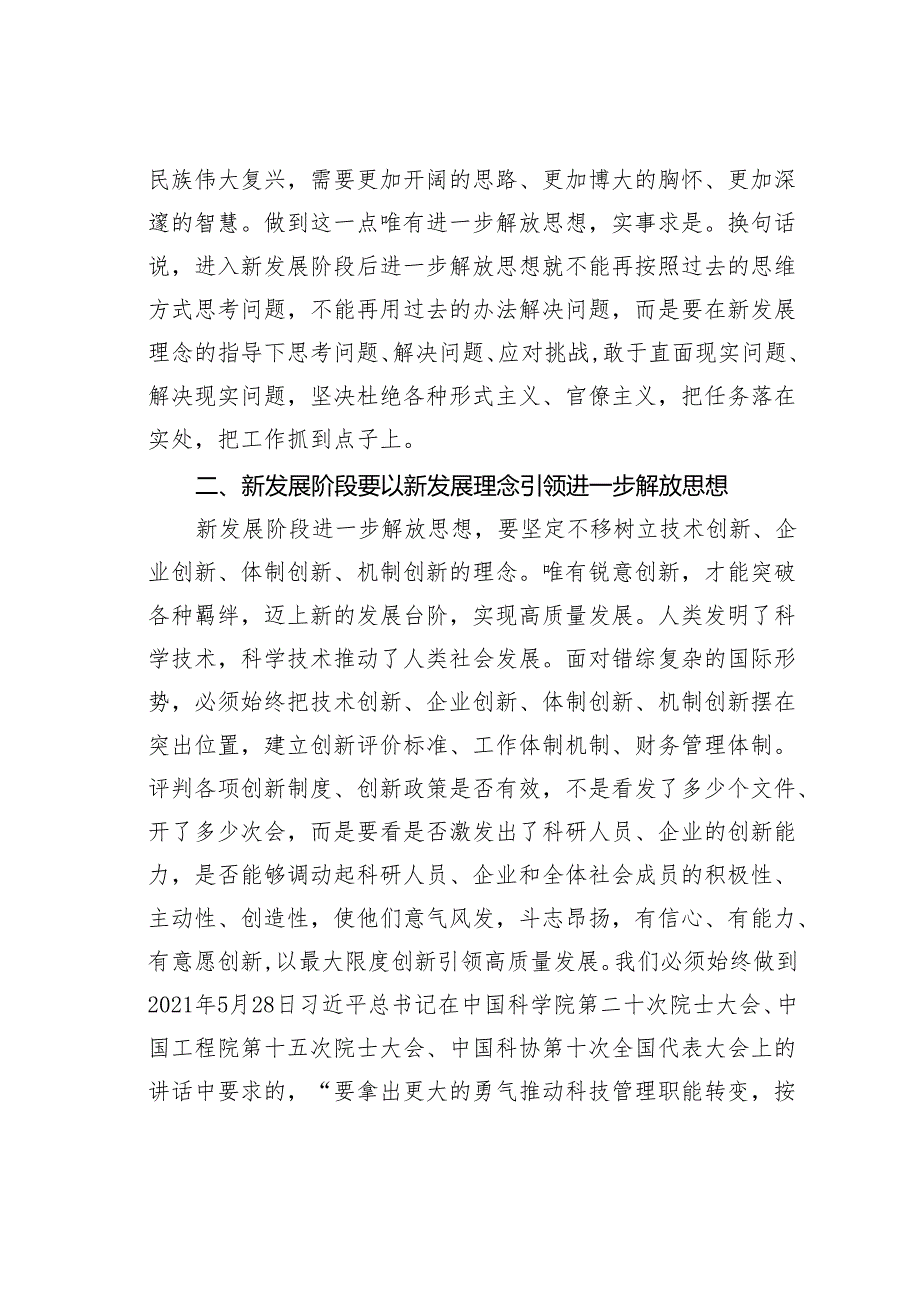 民族伟大复兴，需要更加开阔的思路、更加博大的胸怀、更加深邃的智慧。做到这一点唯有进一步解放思想，实事求是。换句话说，进入新发展阶段后进一步解放思想就不能再按照过去的思维方式思考问题，不能再用过去的办法解决问题，而是要在新发展理念的指导下思考问题、解决问题、应对挑战，敢于直面现实问题、解决现实问题，坚决杜绝各种形式主义、官僚主义，把任务落在实处，把工作抓到点子上。

二、新发展阶段要以新发展理念引领进一步解放思想

新发展阶段进一步解放思想，要坚定不移树立技术创新、企业创新、体制创新、机制创新的理念。唯有锐意创新，才能突破各种羁绊，迈上新的发展台阶，实现高质量发展。人类发明了科学技术，科学技术推动了人类社会发展。面对错综复杂的国际形势，必须始终把技术创新、企业创新、体制创新、机制创新摆在突出位置，建立创新评价标准、工作体制机制、财务管理体制。评判各项创新制度、创新政策是否有效，不是看发了多少个文件、开了多少次会，而是要看是否激发出了科研人员、企业的创新能力，是否能够调动起科研人员、企业和全体社会成员的积极性、主动性、创造性，使他们意气风发，斗志昂扬，有信心、有能力、有意愿创新，以最大限度创新引领高质量发展。我们必须始终做到2021年5月28日习近平总书记在中国科学院第二十次院士大会、中国工程院第十五次院士大会、中国科协第十次全国代表大会上的讲话中要求的，“要拿出更大的勇气推动科技管理职能转变，按